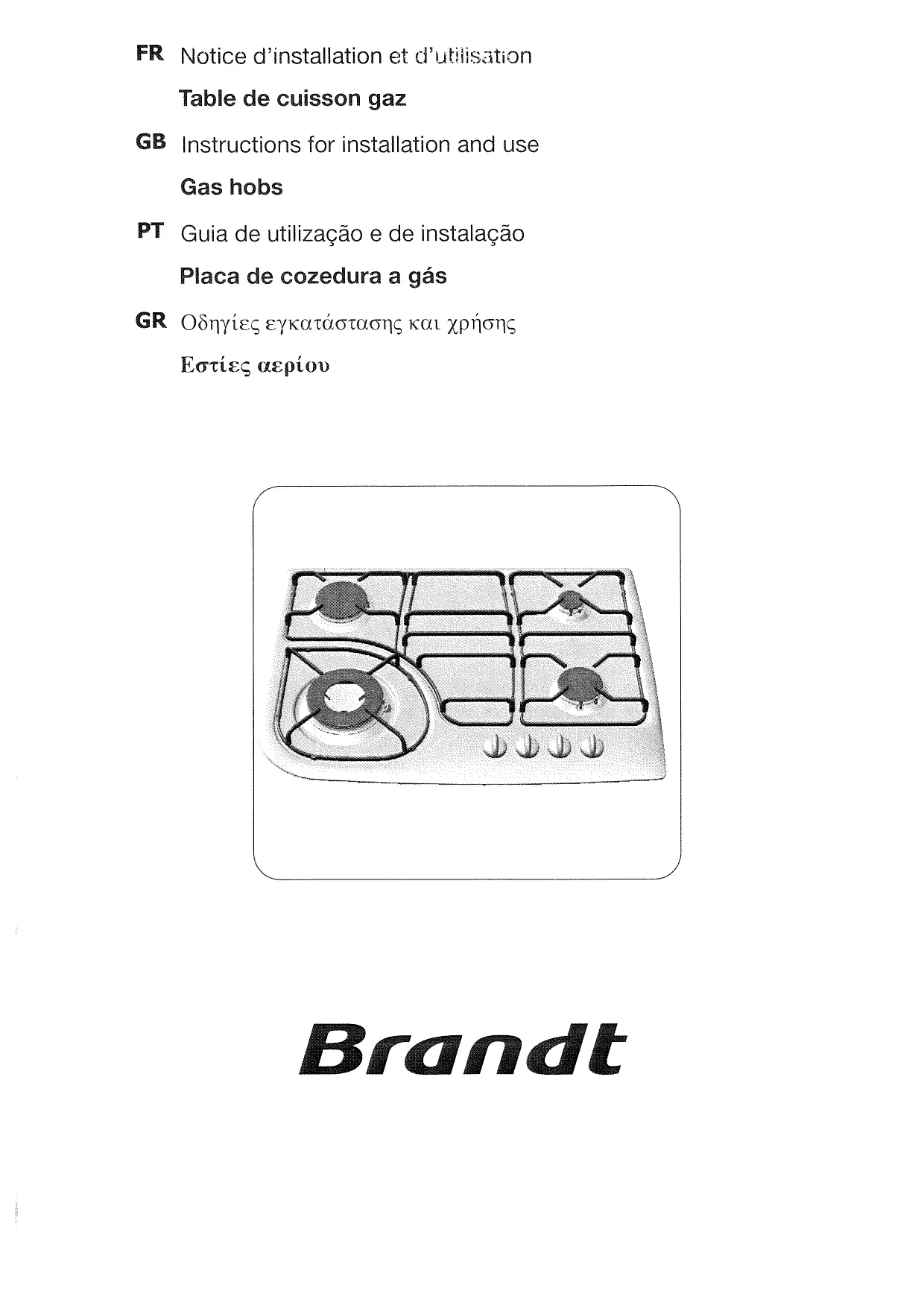 FR Notice d'installation et d'utilisation

Table de cuisson gaz

GB Instructions for installation and use

Gas hobs

PT Guia de utilização e de instalação

Placa de cozedura a gás

GR Οδηγίες εγκατάστασης και χρήσης

Εστίες αερίου

Brandt